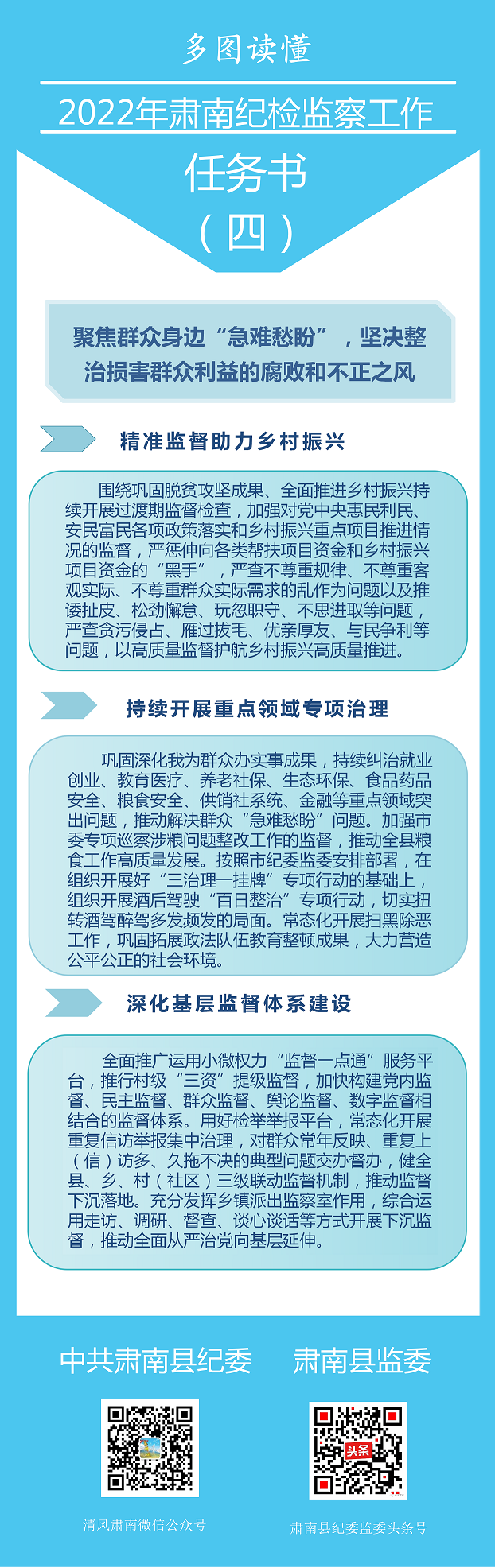 多图读懂

2022年肃南纪检监察工作

任务书

（四）

聚焦群众身边“急难愁盼”，坚决整治损害群众利益的腐败和不正之风

精准监督助力乡村振兴

围绕巩固脱贫攻坚成果、全面推进乡村振兴持续开展过渡期监督检查，加强对党中央惠民利民、安民富民各项政策落实和乡村振兴重点项目推进情况的监督，严惩伸向各类帮扶项目资金和乡村振兴项目资金的“黑手”，严查不尊重规律、不尊重客观实际、不尊重群众实际需求的乱作为问题以及推诿扯皮、松劲懈怠、玩忽职守、不思进取等问题，严查贪污侵占、雁过拔毛、优亲厚友、与民争利等问题，以高质量监督护航乡村振兴高质量推进。

持续开展重点领域专项治理

巩固深化我为群众办实事成果，持续纠治就业创业、教育医疗、养老社保、生态环保、食品药品安全、粮食安全、供销社系统、金融等重点领域突出问题，推动解决群众“急难愁盼”问题。加强市委专项巡察涉粮问题整改工作的监督，推动全县粮食工作高质量发展。按照市纪委监委安排部署，在组织开展好“三治理一挂牌”专项行动的基础上，组织开展酒后驾驶“百日整治”专项行动，切实扭转酒驾醉驾多发频发的局面。常态化开展扫黑除恶工作，巩固拓展政法队伍教育整顿成果，大力营造公平公正的社会环境。

深化基层监督体系建设

全面推广运用小微权力“监督一点通”服务平台，推行村级“三资”提级监督，加快构建党内监督、民主监督、群众监督、舆论监督、数字监督相结合的监督体系。用好检举举报平台，常态化开展重复信访举报集中治理，对群众常年反映、重复上（信）访多、久拖不决的典型问题交办督办，健全县、乡、村（社区）三级联动监督机制，推动监督下沉落地。充分发挥乡镇派出监察室作用，综合运用走访、调研、督查、谈心谈话等方式开展下沉监督，推动全面从严治党向基层延伸。

中共肃南县纪委　肃南县监委

头条

清风肃南微信公众号

肃南县纪委监委头条号